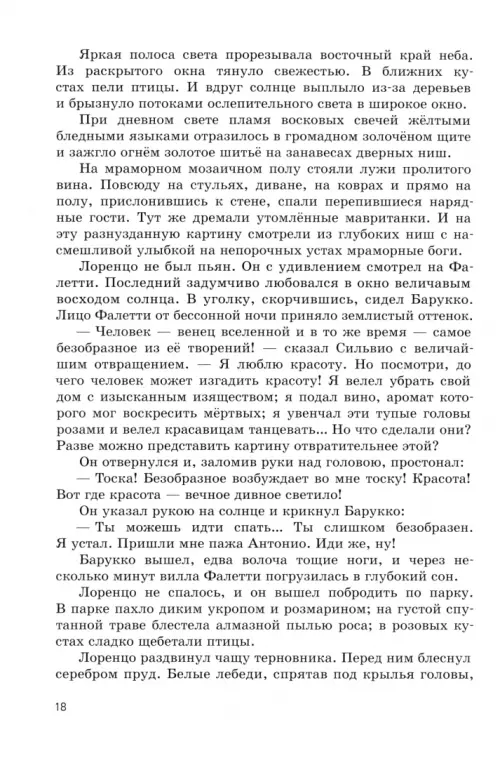 Яркая полоса света прорезывала восточный край неба. Из раскрытого окна тянуло свежестью. В ближних кустах пели птицы. И вдруг солнце выплыло из-за деревьев и брызнуло потоками ослепительного света в широкое окно.

При дневном свете пламя восковых свечей жёлтыми бледными языками отразилось в громадном золочёном щите и зажгло огнём золотое шитьё на занавесах дверных ниш.

На мраморном мозаичном полу стояли лужи пролитого вина. Повсюду на стульях, диване, на коврах и прямо на полу, прислонившись к стене, спали перепившиеся нарядные гости. Тут же дремали утомлённые мавританки. И на эту разнузданную картину смотрели из глубоких ниш с насмешливой улыбкой на непорочных устах мраморные боги.

Лоренцо не был пьян. Он с удивлением смотрел на Фалетти. Последний задумчиво любовался в окно величавым восходом солнца. В уголку, скорчившись, сидел Барукко. Лицо Фалетти от бессонной ночи приняло землистый оттенок.

— Человек — венец вселенной и в то же время — самое безобразное из её творений! — сказал Сильвио с величайшим отвращением. — Я люблю красоту. Но посмотри, до чего человек может изгадить красоту! Я велел убрать свой дом с изысканным изяществом; я подал вино, аромат которого мог воскресить мёртвых; я увенчал эти тупые головы розами и велел красавицам танцевать... Но что сделали они? Разве можно представить картину отвратительнее этой?

Он отвернулся и, заломив руки над головою, простонал:

— Тоска! Безобразное возбуждает во мне тоску! Красота! Вот где красота — вечное дивное светило!

Он указал рукою на солнце и крикнул Барукко:

— Ты можешь идти спать... Ты слишком безобразен. Я устал. Пришли мне пажа Антонио. Иди же, ну!

Барукко вышел, едва волоча тощие ноги, и через несколько минут вилла Фалетти погрузилась в глубокий сон.

Лоренцо не спалось, и он вышел побродить по парку. В парке пахло диким укропом и розмарином; на густой спутанной траве блестела алмазной пылью роса; в розовых кустах сладко щебетали птицы.

Лоренцо раздвинул чащу терновника. Перед ним блеснул серебром пруд. Белые лебеди, спрятав под крылья головы,

18